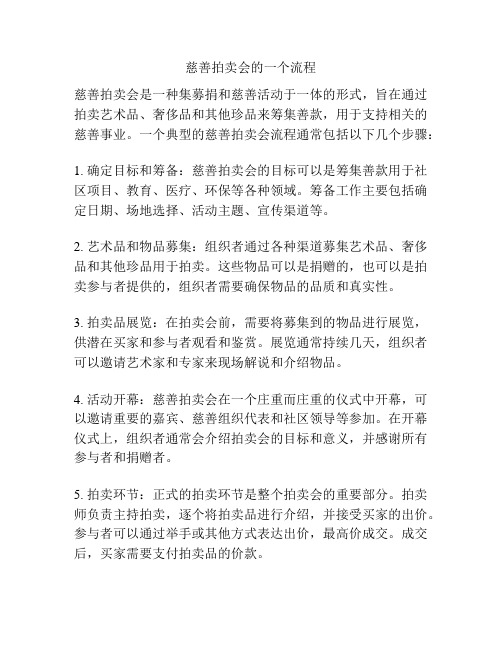 慈善拍卖会的一个流程

慈善拍卖会是一种集募捐和慈善活动于一体的形式，旨在通过拍卖艺术品、奢侈品和其他珍品来筹集善款，用于支持相关的慈善事业。一个典型的慈善拍卖会流程通常包括以下几个步骤：

1. 确定目标和筹备：慈善拍卖会的目标可以是筹集善款用于社区项目、教育、医疗、环保等各种领域。筹备工作主要包括确定日期、场地选择、活动主题、宣传渠道等。

2. 艺术品和物品募集：组织者通过各种渠道募集艺术品、奢侈品和其他珍品用于拍卖。这些物品可以是捐赠的，也可以是拍卖参与者提供的，组织者需要确保物品的品质和真实性。

3. 拍卖品展览：在拍卖会前，需要将募集到的物品进行展览，供潜在买家和参与者观看和鉴赏。展览通常持续几天，组织者可以邀请艺术家和专家来现场解说和介绍物品。

4. 活动开幕：慈善拍卖会在一个庄重而庄重的仪式中开幕，可以邀请重要的嘉宾、慈善组织代表和社区领导等参加。在开幕仪式上，组织者通常会介绍拍卖会的目标和意义，并感谢所有参与者和捐赠者。

5. 拍卖环节：正式的拍卖环节是整个拍卖会的重要部分。拍卖师负责主持拍卖，逐个将拍卖品进行介绍，并接受买家的出价。参与者可以通过举手或其他方式表达出价，最高价成交。成交后，买家需要支付拍卖品的价款。